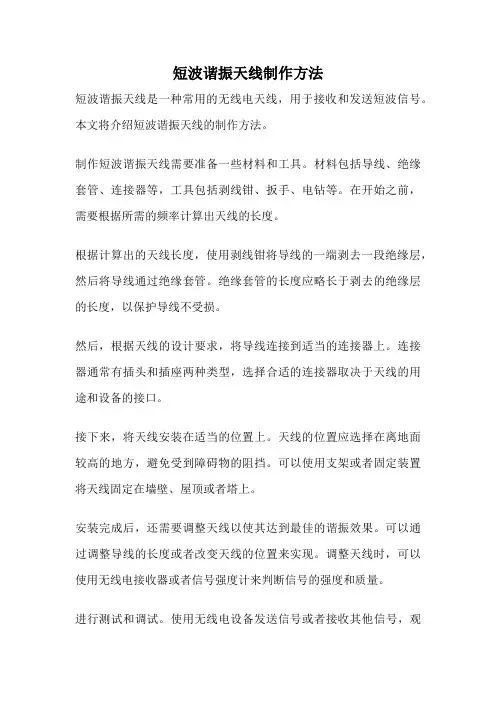 短波谐振天线制作方法

短波谐振天线是一种常用的无线电天线，用于接收和发送短波信号。本文将介绍短波谐振天线的制作方法。

制作短波谐振天线需要准备一些材料和工具。材料包括导线、绝缘套管、连接器等，工具包括剥线钳、扳手、电钻等。在开始之前，需要根据所需的频率计算出天线的长度。

根据计算出的天线长度，使用剥线钳将导线的一端剥去一段绝缘层，然后将导线通过绝缘套管。绝缘套管的长度应略长于剥去的绝缘层的长度，以保护导线不受损。

然后，根据天线的设计要求，将导线连接到适当的连接器上。连接器通常有插头和插座两种类型，选择合适的连接器取决于天线的用途和设备的接口。

接下来，将天线安装在适当的位置上。天线的位置应选择在离地面较高的地方，避免受到障碍物的阻挡。可以使用支架或者固定装置将天线固定在墙壁、屋顶或者塔上。

安装完成后，还需要调整天线以使其达到最佳的谐振效果。可以通过调整导线的长度或者改变天线的位置来实现。调整天线时，可以使用无线电接收器或者信号强度计来判断信号的强度和质量。

进行测试和调试。使用无线电设备发送信号或者接收其他信号，观